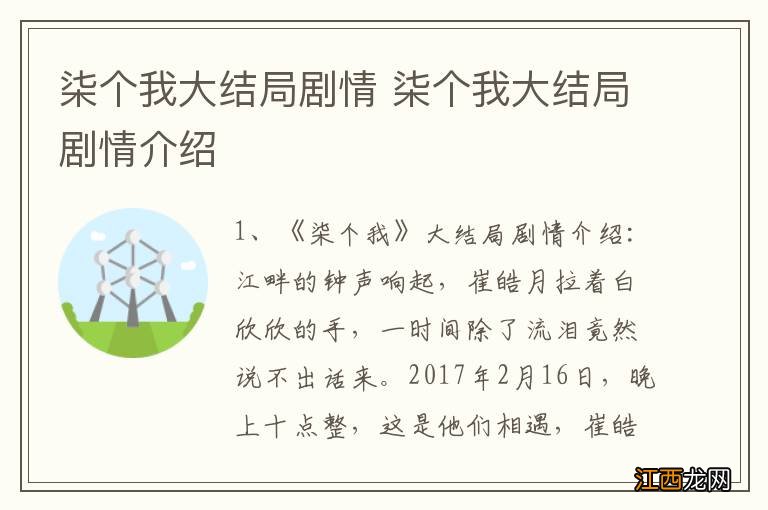 柒个我大结局剧情 柒个我大结局剧情介绍

1、《柒个我》大结局剧情介绍：江畔的钟声响起，崔皓月拉着白欣欣的手，一时间除了流泪竟然说不出话来。2017年2月16日，晚上十点整，这是他们相遇，崔皓

江西龙网